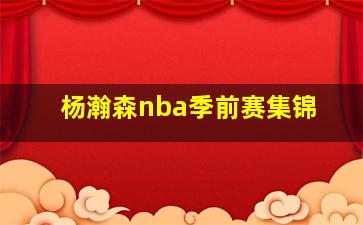 杨瀚森nba季前赛集锦